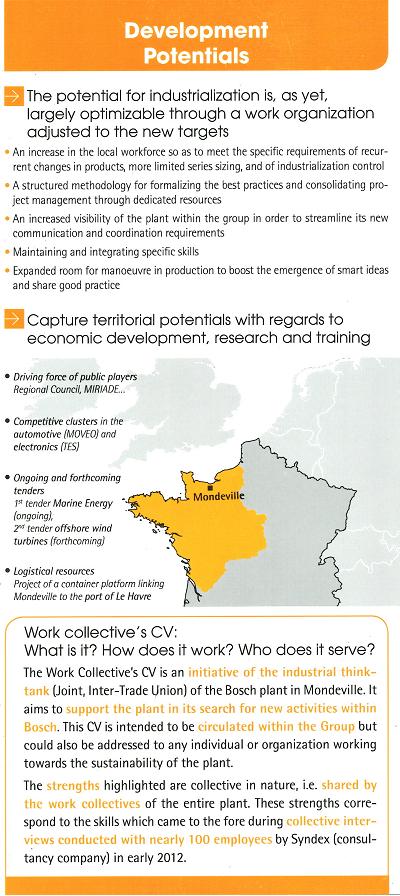 Development Potentials

The potential for industrialization is, as yet, largely optimizable through a work organization adjusted to the new targets

• An increase in the local workforce so as to meet the specific requirements of recurrent changes in products, more limited series sizing, and of industrialization control
• A structured methodology for formalizing the best practices and consolidating project management through dedicated resources
• An increased visibility of the plant within the group in order to streamline its new communication and coordination requirements
• Maintaining and integrating specific skills
• Expanded room for manoeuvre in production to boost the emergence of smart ideas and share good practice

Capture territorial potentials with regards to economic development, research and training

• Driving force of public players
Regional Council, MIRIADE...
• Competitive clusters in the automotive (MOVEO) and electronics (TES)
• Ongoing and forthcoming tenders
1st tender Marine Energy (ongoing),
2nd tender offshore wind turbines (forthcoming)
• Logistical resources
Project of a container platform linking Mondeville to the port of Le Havre

Mondeville

Work collective's CV:
What is it? How does it work? Who does it serve?

The Work Collective's CV is an initiative of the industrial think-tank (Joint, Inter-Trade Union) of the Bosch plant in Mondeville. It aims to support the plant in its search for new activities within Bosch. This CV is intended to be circulated within the Group but could also be addressed to any individual or organization working towards the sustainability of the plant.

The strengths highlighted are collective in nature, i.e. shared by the work collectives of the entire plant. These strengths correspond to the skills which came to the fore during collective interviews conducted with nearly 100 employees by Syndex (consultancy company) in early 2012.